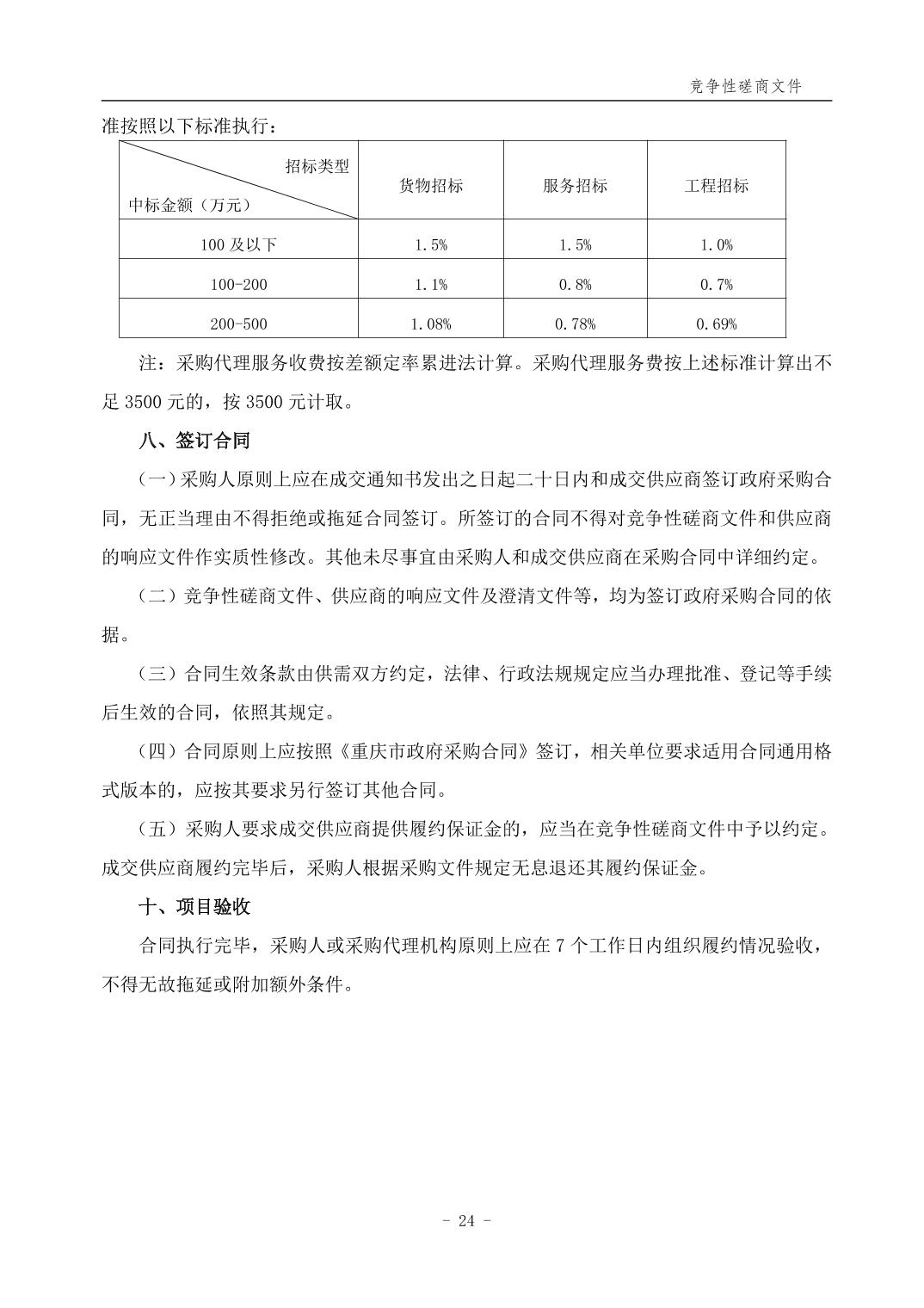 竞争性磋商文件

准按照以下标准执行：

| 招标类型 中标金额（万元） | 货物招标 | 服务招标 | 工程招标 |
|---|---|---|---|
| 100 及以下 | 1.5% | 1.5% | 1.0% |
| 100-200 | 1.1% | 0.8% | 0.7% |
| 200-500 | 1.08% | 0.78% | 0.69% |

注：采购代理服务收费按差额定率累进法计算。采购代理服务费按上述标准计算出不足 3500 元的，按 3500 元计取。

八、签订合同

（一）采购人原则上应在成交通知书发出之日起二十日内和成交供应商签订政府采购合同，无正当理由不得拒绝或拖延合同签订。所签订的合同不得对竞争性磋商文件和供应商的响应文件作实质性修改。其他未尽事宜由采购人和成交供应商在采购合同中详细约定。

（二）竞争性磋商文件、供应商的响应文件及澄清文件等，均为签订政府采购合同的依据。

（三）合同生效条款由供需双方约定，法律、行政法规规定应当办理批准、登记等手续后生效的合同，依照其规定。

（四）合同原则上应按照《重庆市政府采购合同》签订，相关单位要求适用合同通用格式版本的，应按其要求另行签订其他合同。

（五）采购人要求成交供应商提供履约保证金的，应当在竞争性磋商文件中予以约定。成交供应商履约完毕后，采购人根据采购文件规定无息退还其履约保证金。

十、项目验收

合同执行完毕，采购人或采购代理机构原则上应在 7 个工作日内组织履约情况验收，不得无故拖延或附加额外条件。

- 24 -